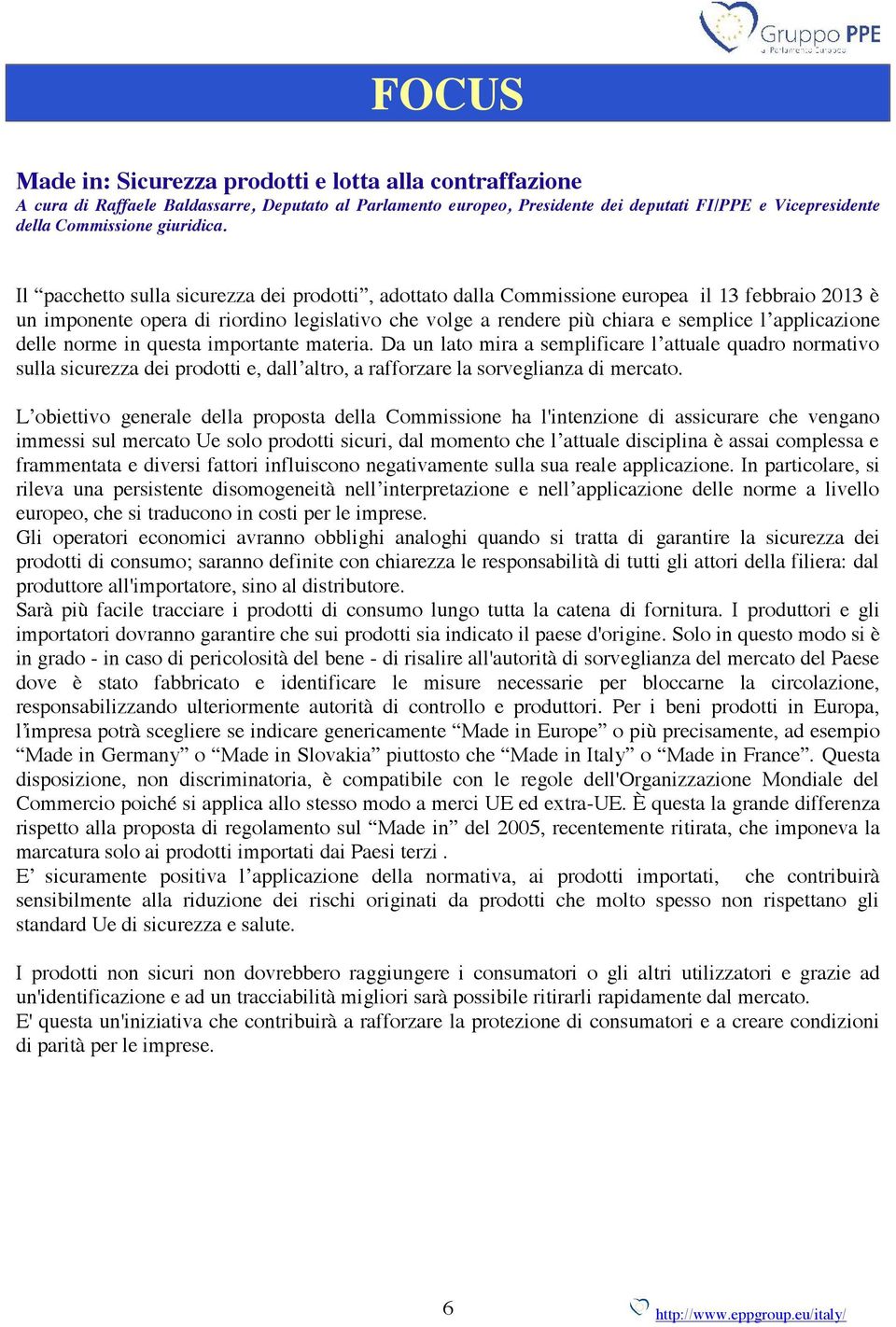 Gruppo PPE
al Parlamento Europeo

FOCUS

Made in: Sicurezza prodotti e lotta alla contraffazione
A cura di Raffaele Baldassarre, Deputato al Parlamento europeo, Presidente dei deputati FI/PPE e Vicepresidente della Commissione giuridica.

Il “pacchetto sulla sicurezza dei prodotti”, adottato dalla Commissione europea il 13 febbraio 2013 è un imponente opera di riordino legislativo che volge a rendere più chiara e semplice l’applicazione delle norme in questa importante materia. Da un lato mira a semplificare l’attuale quadro normativo sulla sicurezza dei prodotti e, dall’altro, a rafforzare la sorveglianza di mercato.

L’obiettivo generale della proposta della Commissione ha l'intenzione di assicurare che vengano immessi sul mercato Ue solo prodotti sicuri, dal momento che l’attuale disciplina è assai complessa e frammentata e diversi fattori influiscono negativamente sulla sua reale applicazione. In particolare, si rileva una persistente disomogeneità nell’interpretazione e nell’applicazione delle norme a livello europeo, che si traducono in costi per le imprese.
Gli operatori economici avranno obblighi analoghi quando si tratta di garantire la sicurezza dei prodotti di consumo; saranno definite con chiarezza le responsabilità di tutti gli attori della filiera: dal produttore all'importatore, sino al distributore.
Sarà più facile tracciare i prodotti di consumo lungo tutta la catena di fornitura. I produttori e gli importatori dovranno garantire che sui prodotti sia indicato il paese d'origine. Solo in questo modo si è in grado - in caso di pericolosità del bene - di risalire all'autorità di sorveglianza del mercato del Paese dove è stato fabbricato e identificare le misure necessarie per bloccarne la circolazione, responsabilizzando ulteriormente autorità di controllo e produttori. Per i beni prodotti in Europa, l’impresa potrà scegliere se indicare genericamente “Made in Europe” o più precisamente, ad esempio “Made in Germany” o “Made in Slovakia” piuttosto che “Made in Italy” o “Made in France”. Questa disposizione, non discriminatoria, è compatibile con le regole dell'Organizzazione Mondiale del Commercio poiché si applica allo stesso modo a merci UE ed extra-UE. È questa la grande differenza rispetto alla proposta di regolamento sul “Made in” del 2005, recentemente ritirata, che imponeva la marcatura solo ai prodotti importati dai Paesi terzi .
E’ sicuramente positiva l’applicazione della normativa, ai prodotti importati, che contribuirà sensibilmente alla riduzione dei rischi originati da prodotti che molto spesso non rispettano gli standard Ue di sicurezza e salute.

I prodotti non sicuri non dovrebbero raggiungere i consumatori o gli altri utilizzatori e grazie ad un'identificazione e ad un tracciabilità migliori sarà possibile ritirarli rapidamente dal mercato.
E' questa un'iniziativa che contribuirà a rafforzare la protezione di consumatori e a creare condizioni di parità per le imprese.

6

http://www.eppgroup.eu/italy/